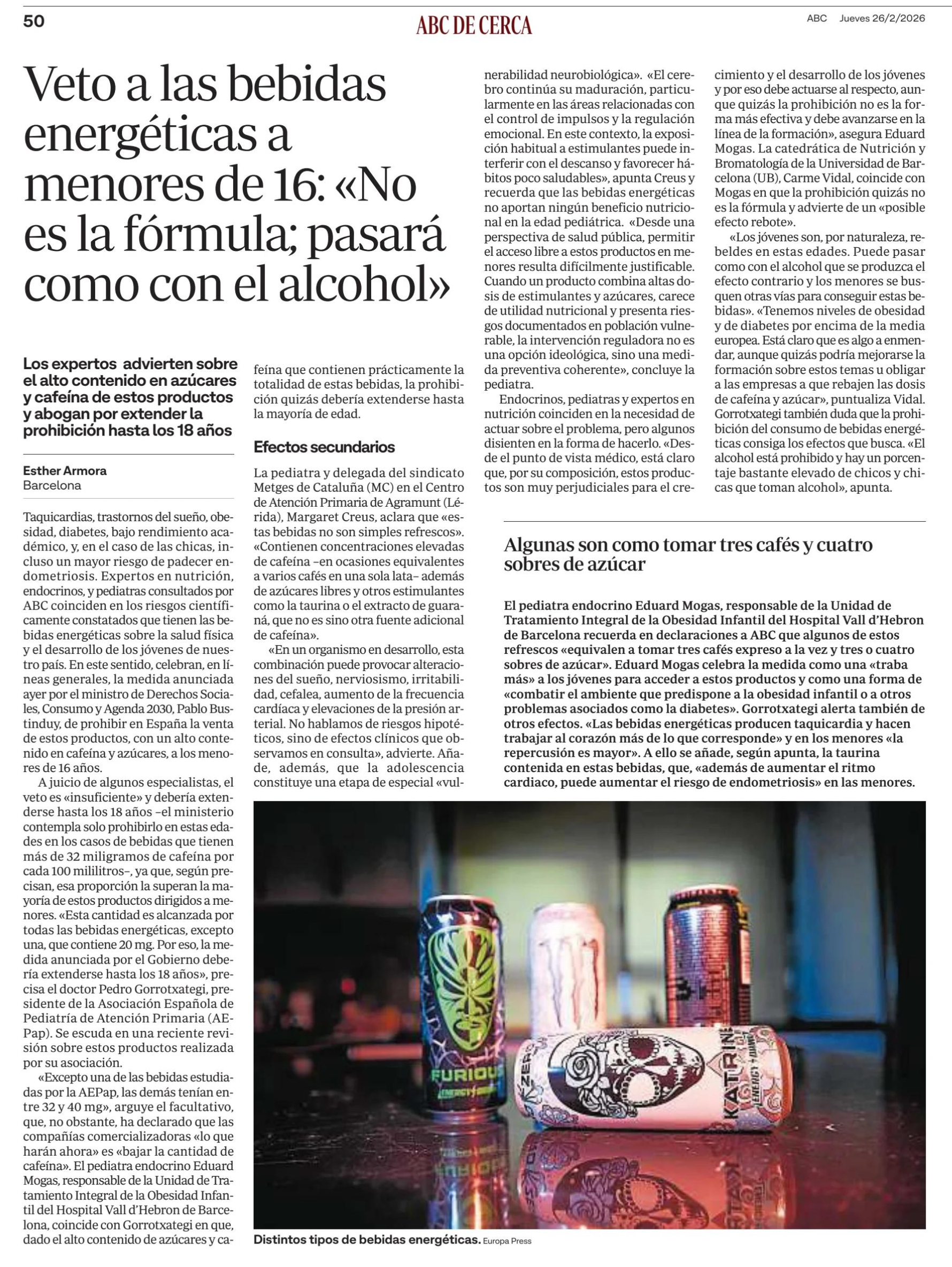 50

ABC DE CERCA

ABC Jueves 26/2/2026

Veto a las bebidas energéticas a menores de 16: «No es la fórmula; pasará como con el alcohol»

Los expertos advierten sobre el alto contenido en azúcares y cafeína de estos productos y abogan por extender la prohibición hasta los 18 años

Esther Armora
Barcelona

Taquicardias, trastornos del sueño, obesidad, diabetes, bajo rendimiento académico, y, en el caso de las chicas, incluso un mayor riesgo de padecer endometriosis. Expertos en nutrición, endocrinos, y pediatras consultados por ABC coinciden en los riesgos científicamente constatados que tienen las bebidas energéticas sobre la salud física y el desarrollo de los jóvenes de nuestro país. En este sentido, celebran, en líneas generales, la medida anunciada ayer por el ministro de Derechos Sociales, Consumo y Agenda 2030, Pablo Bustinduy, de prohibir en España la venta de estos productos, con un alto contenido en cafeína y azúcares, a los menores de 16 años.

A juicio de algunos especialistas, el veto es «insuficiente» y debería extenderse hasta los 18 años –el ministerio contempla solo prohibirlo en estas edades en los casos de bebidas que tienen más de 32 miligramos de cafeína por cada 100 mililitros–, ya que, según precisan, esa proporción la superan la mayoría de estos productos dirigidos a menores. «Esta cantidad es alcanzada por todas las bebidas energéticas, excepto una, que contiene 20 mg. Por eso, la medida anunciada por el Gobierno debería extenderse hasta los 18 años», precisa el doctor Pedro Gorrotxategi, presidente de la Asociación Española de Pediatría de Atención Primaria (AEPap). Se escuda en una reciente revisión sobre estos productos realizada por su asociación.

«Excepto una de las bebidas estudiadas por la AEPap, las demás tenían entre 32 y 40 mg», arguye el facultativo, que, no obstante, ha declarado que las compañías comercializadoras «lo que harán ahora» es «bajar la cantidad de cafeína». El pediatra endocrino Eduard Mogas, responsable de la Unidad de Tratamiento Integral de la Obesidad Infantil del Hospital Vall d'Hebron de Barcelona, coincide con Gorrotxategi en que, dado el alto contenido de azúcares y cafeína que contienen prácticamente la totalidad de estas bebidas, la prohibición quizás debería extenderse hasta la mayoría de edad.

Efectos secundarios

La pediatra y delegada del sindicato Metges de Cataluña (MC) en el Centro de Atención Primaria de Agramunt (Lérida), Margaret Creus, aclara que «estas bebidas no son simples refrescos». «Contienen concentraciones elevadas de cafeína –en ocasiones equivalentes a varios cafés en una sola lata– además de azúcares libres y otros estimulantes como la taurina o el extracto de guaraná, que no es sino otra fuente adicional de cafeína».

«En un organismo en desarrollo, esta combinación puede provocar alteraciones del sueño, nerviosismo, irritabilidad, cefalea, aumento de la frecuencia cardíaca y elevaciones de la presión arterial. No hablamos de riesgos hipotéticos, sino de efectos clínicos que observamos en consulta», advierte. Añade, además, que la adolescencia constituye una etapa de especial «vulnerabilidad neurobiológica». «El cerebro continúa su maduración, particularmente en las áreas relacionadas con el control de impulsos y la regulación emocional. En este contexto, la exposición habitual a estimulantes puede interferir con el descanso y favorecer hábitos poco saludables», apunta Creus y recuerda que las bebidas energéticas no aportan ningún beneficio nutricional en la edad pediátrica. «Desde una perspectiva de salud pública, permitir el acceso libre a estos productos en menores resulta difícilmente justificable. Cuando un producto combina altas dosis de estimulantes y azúcares, carece de utilidad nutricional y presenta riesgos documentados en población vulnerable, la intervención reguladora no es una opción ideológica, sino una medida preventiva coherente», concluye la pediatra.

Endocrinos, pediatras y expertos en nutrición coinciden en la necesidad de actuar sobre el problema, pero algunos disienten en la forma de hacerlo. «Desde el punto de vista médico, está claro que, por su composición, estos productos son muy perjudiciales para el crecimiento y el desarrollo de los jóvenes y por eso debe actuarse al respecto, aunque quizás la prohibición no es la forma más efectiva y debe avanzarse en la línea de la formación», asegura Eduard Mogas. La catedrática de Nutrición y Bromatología de la Universidad de Barcelona (UB), Carme Vidal, coincide con Mogas en que la prohibición quizás no es la fórmula y advierte de un «posible efecto rebote».

«Los jóvenes son, por naturaleza, rebeldes en estas edades. Puede pasar como con el alcohol que se produzca el efecto contrario y los menores se busquen otras vías para conseguir estas bebidas». «Tenemos niveles de obesidad y de diabetes por encima de la media europea. Está claro que es algo a enmendar, aunque quizás podría mejorarse la formación sobre estos temas u obligar a las empresas a que rebajen las dosis de cafeína y azúcar», puntualiza Vidal. Gorrotxategi también duda que la prohibición del consumo de bebidas energéticas consiga los efectos que busca. «El alcohol está prohibido y hay un porcentaje bastante elevado de chicos y chicas que toman alcohol», apunta.

Algunas son como tomar tres cafés y cuatro sobres de azúcar

El pediatra endocrino Eduard Mogas, responsable de la Unidad de Tratamiento Integral de la Obesidad Infantil del Hospital Vall d'Hebron de Barcelona recuerda en declaraciones a ABC que algunos de estos refrescos «equivalen a tomar tres cafés expreso a la vez y tres o cuatro sobres de azúcar». Eduard Mogas celebra la medida como una «traba más» a los jóvenes para acceder a estos productos y como una forma de «combatir el ambiente que predispone a la obesidad infantil o a otros problemas asociados como la diabetes». Gorrotxategi alerta también de otros efectos. «Las bebidas energéticas producen taquicardia y hacen trabajar al corazón más de lo que corresponde» y en los menores «la repercusión es mayor». A ello se añade, según apunta, la taurina contenida en estas bebidas, que, «además de aumentar el ritmo cardiaco, puede aumentar el riesgo de endometriosis» en las menores.

FURIOUS ENERGY DRINK
ZERO
KATRINE ENERGY DRINK

Distintos tipos de bebidas energéticas. Europa Press